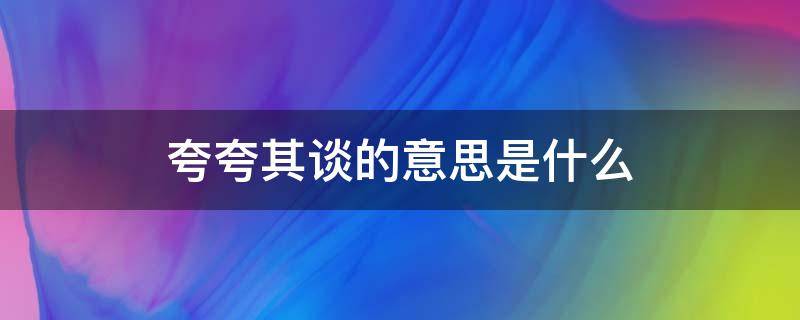 夸夸其谈的意思是什么